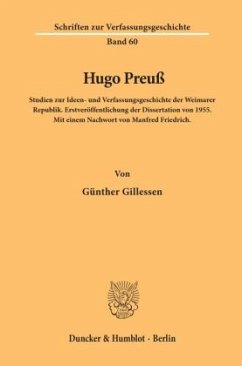 Schriften zur Verfassungsgeschichte
Band 60

Hugo Preuß

Studien zur Ideen- und Verfassungsgeschichte der Weimarer Republik. Erstveröffentlichung der Dissertation von 1955. Mit einem Nachwort von Manfred Friedrich.

Von

Günther Gillessen

Duncker & Humblot · Berlin